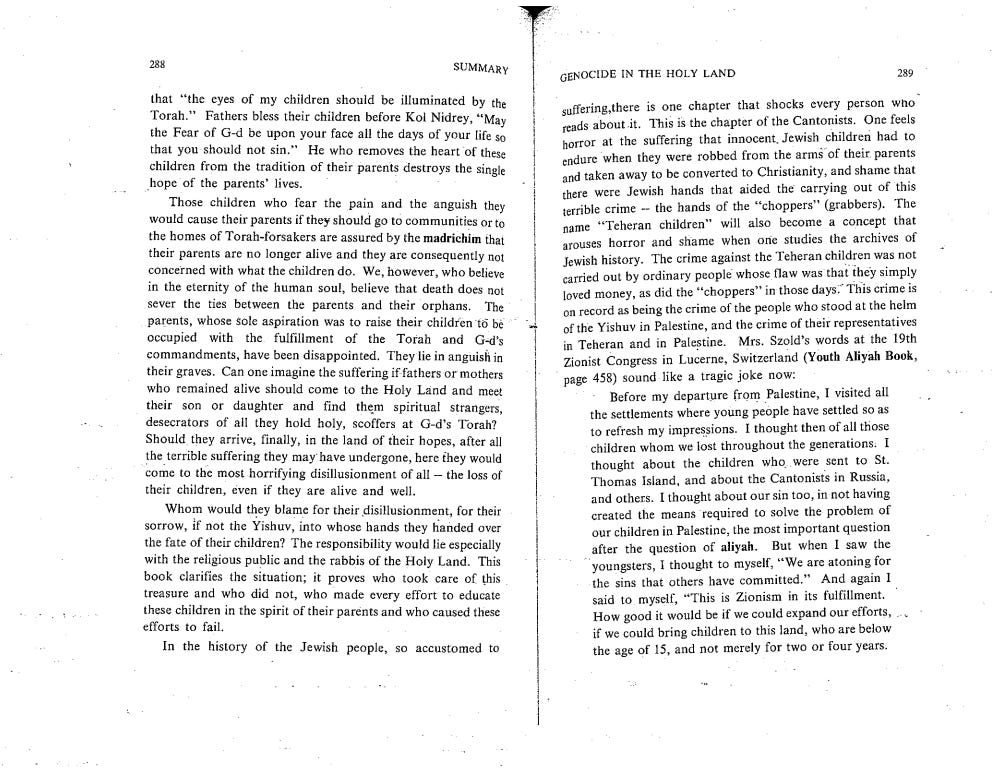 288 SUMMARY

that "the eyes of my children should be illuminated by the Torah." Fathers bless their children before Kol Nidrey, "May the Fear of G-d be upon your face all the days of your life so that you should not sin." He who removes the heart of these children from the tradition of their parents destroys the single hope of the parents' lives.

Those children who fear the pain and the anguish they would cause their parents if they should go to communities or to the homes of Torah-forsakers are assured by the madrichim that their parents are no longer alive and they are consequently not concerned with what the children do. We, however, who believe in the eternity of the human soul, believe that death does not sever the ties between the parents and their orphans. The parents, whose sole aspiration was to raise their children to be occupied with the fulfillment of the Torah and G-d's commandments, have been disappointed. They lie in anguish in their graves. Can one imagine the suffering if fathers or mothers who remained alive should come to the Holy Land and meet their son or daughter and find them spiritual strangers, desecrators of all they hold holy, scoffers at G-d's Torah? Should they arrive, finally, in the land of their hopes, after all the terrible suffering they may have undergone, here they would come to the most horrifying disillusionment of all – the loss of their children, even if they are alive and well.

Whom would they blame for their disillusionment, for their sorrow, if not the Yishuv, into whose hands they handed over the fate of their children? The responsibility would lie especially with the religious public and the rabbis of the Holy Land. This book clarifies the situation; it proves who took care of this treasure and who did not, who made every effort to educate these children in the spirit of their parents and who caused these efforts to fail.

In the history of the Jewish people, so accustomed to

GENOCIDE IN THE HOLY LAND 289

suffering,there is one chapter that shocks every person who reads about it. This is the chapter of the Cantonists. One feels horror at the suffering that innocent Jewish children had to endure when they were robbed from the arms of their parents and taken away to be converted to Christianity, and shame that there were Jewish hands that aided the carrying out of this terrible crime -- the hands of the "choppers" (grabbers). The name "Teheran children" will also become a concept that arouses horror and shame when one studies the archives of Jewish history. The crime against the Teheran children was not carried out by ordinary people whose flaw was that they simply loved money, as did the "choppers" in those days. This crime is on record as being the crime of the people who stood at the helm of the Yishuv in Palestine, and the crime of their representatives in Teheran and in Palestine. Mrs. Szold's words at the 19th Zionist Congress in Lucerne, Switzerland (Youth Aliyah Book, page 458) sound like a tragic joke now:

Before my departure from Palestine, I visited all the settlements where young people have settled so as to refresh my impressions. I thought then of all those children whom we lost throughout the generations. I thought about the children who were sent to St. Thomas Island, and about the Cantonists in Russia, and others. I thought about our sin too, in not having created the means required to solve the problem of our children in Palestine, the most important question after the question of aliyah. But when I saw the youngsters, I thought to myself, "We are atoning for the sins that others have committed." And again I said to myself, "This is Zionism in its fulfillment. How good it would be if we could expand our efforts, if we could bring children to this land, who are below the age of 15, and not merely for two or four years.